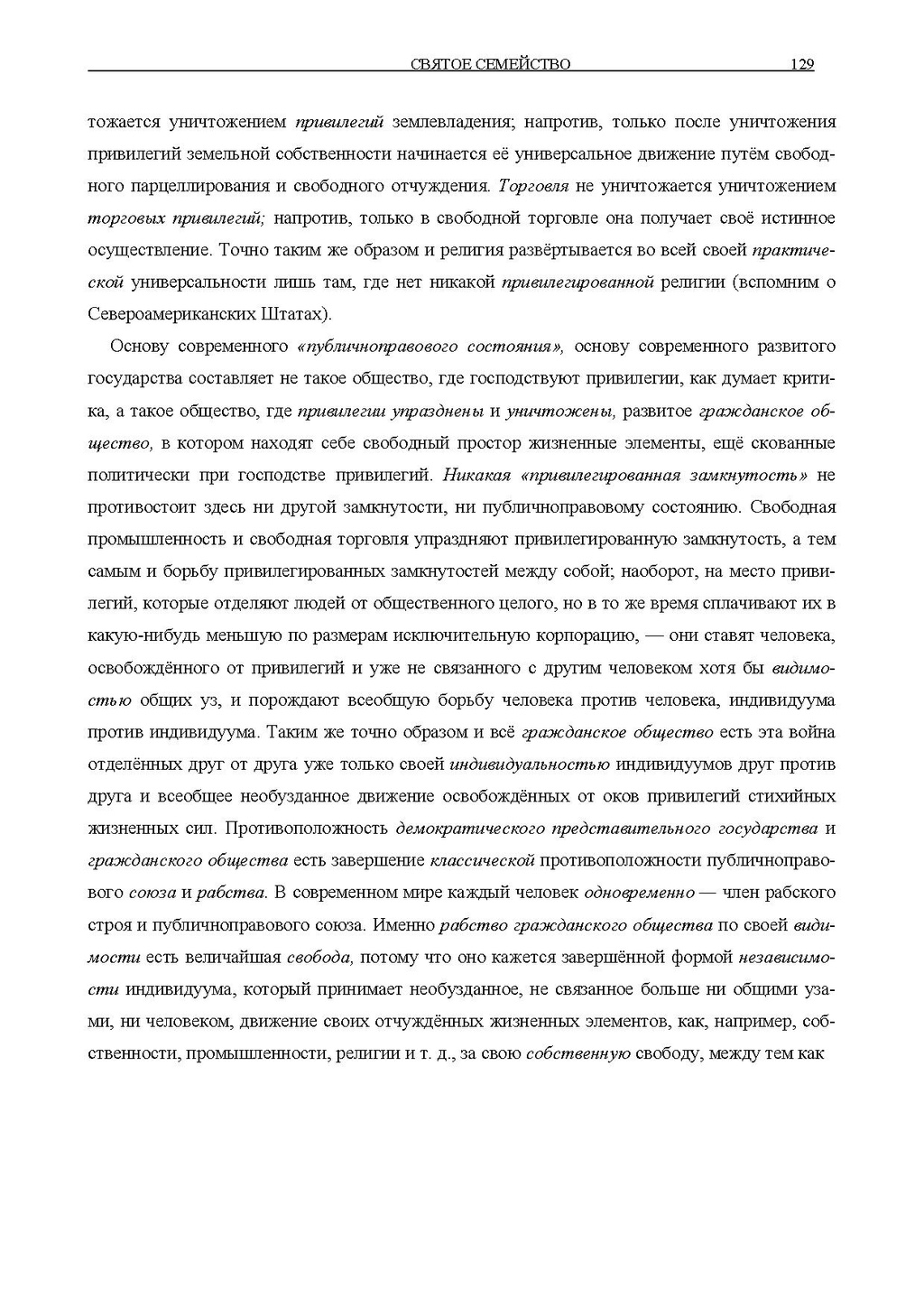 СВЯТОЕ СЕМЕЙСТВО 129

тожается уничтожением привилегий землевладения; напротив, только после уничтожения привилегий земельной собственности начинается её универсальное движение путём свободного парцеллирования и свободного отчуждения. Торговля не уничтожается уничтожением торговых привилегий; напротив, только в свободной торговле она получает своё истинное осуществление. Точно таким же образом и религия развёртывается во всей своей практической универсальности лишь там, где нет никакой привилегированной религии (вспомним о Североамериканских Штатах).

Основу современного «публичноправового состояния», основу современного развитого государства составляет не такое общество, где господствуют привилегии, как думает критика, а такое общество, где привилегии упразднены и уничтожены, развитое гражданское общество, в котором находят себе свободный простор жизненные элементы, ещё скованные политически при господстве привилегий. Никакая «привилегированная замкнутость» не противостоит здесь ни другой замкнутости, ни публичноправовому состоянию. Свободная промышленность и свободная торговля упраздняют привилегированную замкнутость, а тем самым и борьбу привилегированных замкнутостей между собой; наоборот, на место привилегий, которые отделяют людей от общественного целого, но в то же время сплачивают их в какую-нибудь меньшую по размерам исключительную корпорацию, — они ставят человека, освобождённого от привилегий и уже не связанного с другим человеком хотя бы видимостью общих уз, и порождают всеобщую борьбу человека против человека, индивидуума против индивидуума. Таким же точно образом и всё гражданское общество есть эта война отделённых друг от друга уже только своей индивидуальностью индивидуумов друг против друга и всеобщее необузданное движение освобождённых от оков привилегий стихийных жизненных сил. Противоположность демократического представительного государства и гражданского общества есть завершение классической противоположности публичноправового союза и рабства. В современном мире каждый человек одновременно — член рабского строя и публичноправового союза. Именно рабство гражданского общества по своей видимости есть величайшая свобода, потому что оно кажется завершённой формой независимости индивидуума, который принимает необузданное, не связанное больше ни общими узами, ни человеком, движение своих отчуждённых жизненных элементов, как, например, собственности, промышленности, религии и т. д., за свою собственную свободу, между тем как